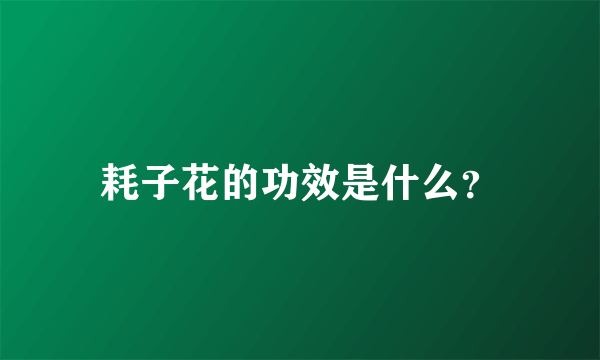 耗子花的功效是什么?